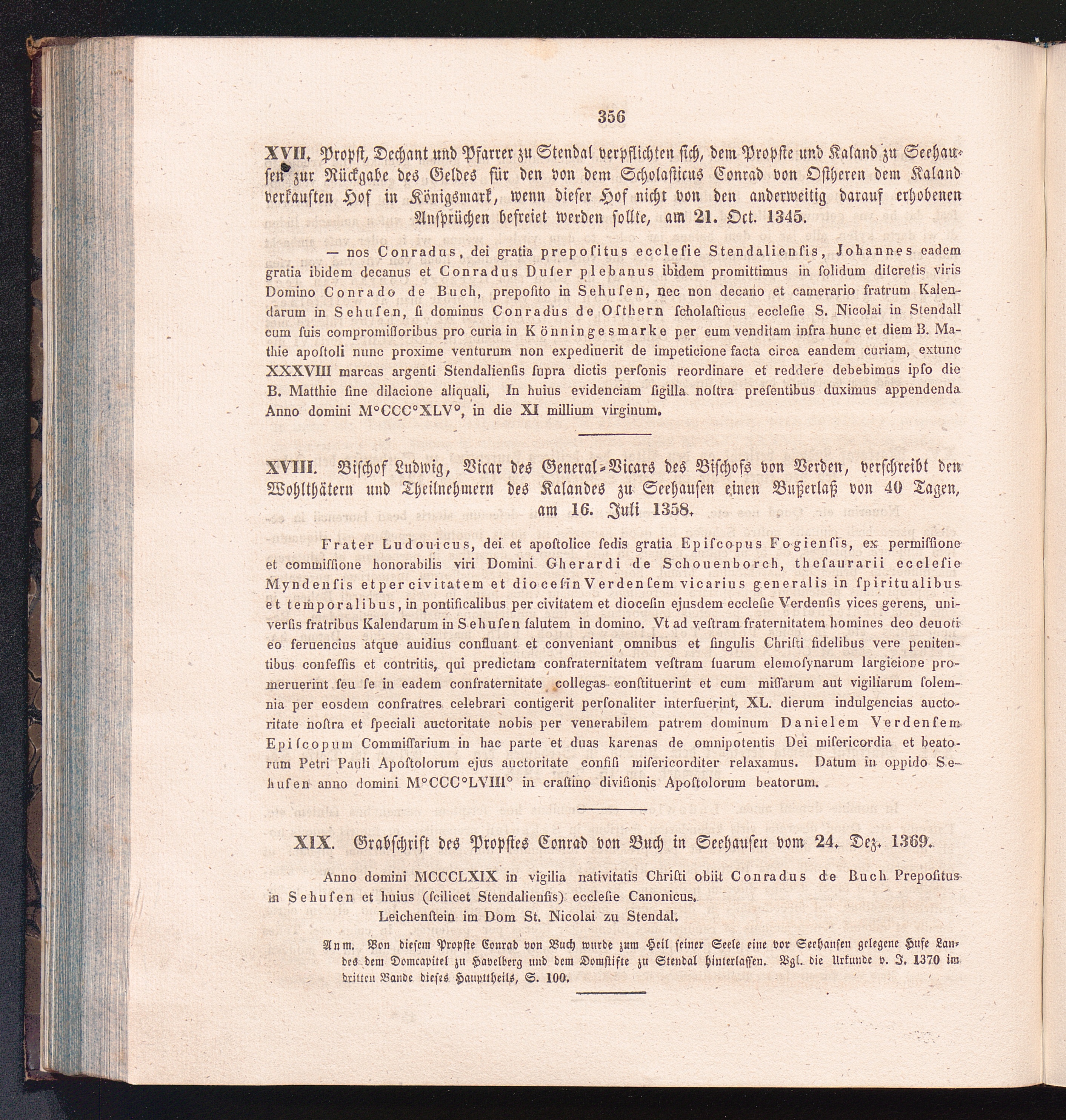 356

XVII. Propst, Dechant und Pfarrer zu Stendal verpflichten sich, dem Propste und Kaland zu Seehausen zur Rückgabe des Geldes für den von dem Scholasticus Conrad von Ostheren dem Kaland verkauften Hof in Königsmark, wenn dieser Hof nicht von den anderweitig darauf erhobenen Ansprüchen befreiet werden sollte, am 21. Oct. 1345.

— nos Conradus, dei gratia prepositus ecclesie Stendaliensis, Johannes eadem gratia ibidem decanus et Conradus Duser plebanus ibidem promittimus in solidum discretis viris Domino Conrado de Buch, preposito in Sehusen, nec non decano et camerario fratrum Kalendarum in Sehusen, si dominus Conradus de Osthern scholasticus ecclesie S. Nicolai in Stendall cum suis compromissoribus pro curia in Könningesmarke per eum venditam infra hunc et diem B. Mathie apostoli nunc proxime venturum non expediuerit de impeticione facta circa eandem curiam, extunc XXXVIII marcas argenti Stendaliensis supra dictis personis reordinare et reddere debebimus ipso die B. Matthie sine dilacione aliquali, In huius evidenciam sigilla nostra presentibus duximus appendenda Anno domini M°CCC°XLV°, in die XI millium virginum.

XVIII. Bischof Ludwig, Vicar des General-Vicars des Bischofs von Verden, verschreibt den Wohlthätern und Theilnehmern des Kalandes zu Seehausen einen Bußerlaß von 40 Tagen, am 16. Juli 1358.

Frater Ludouicus, dei et apostolice sedis gratia Episcopus Fogiensis, ex permissione et commissione honorabilis viri Domini Gherardi de Schouenborch, thesaurarii ecclesie Myndensis et per civitatem et diocesin Verdensem vicarius generalis in spiritualibus et temporalibus, in pontificalibus per civitatem et diocesin ejusdem ecclesie Verdensis vices gerens, universis fratribus Kalendarum in Sehusen salutem in domino. Vt ad vestram fraternitatem homines deo deuoti eo feruencius atque auidius confluant et conveniant omnibus et singulis Christi fidelibus vere penitentibus confessis et contritis, qui predictam confraternitatem vestram suarum elemosynarum largicione promeruerint seu se in eadem confraternitate collegas constituerint et cum missarum aut vigiliarum solemnia per eosdem confratres celebrari contigerit personaliter interfuerint, XL. dierum indulgencias auctoritate nostra et speciali auctoritate nobis per venerabilem patrem dominum Danielem Verdensem Episcopum Commissarium in hac parte et duas karenas de omnipotentis Dei misericordia et beatorum Petri Pauli Apostolorum ejus auctoritate confisi misericorditer relaxamus. Datum in oppido Sehusen anno domini M°CCC°LVIII° in crastino divisionis Apostolorum beatorum.

XIX. Grabschrift des Propstes Conrad von Buch in Seehausen vom 24. Dez. 1369.

Anno domini MCCCLXIX in vigilia nativitatis Christi obiit Conradus de Buch Prepositus in Sehusen et huius (scilicet Stendaliensis) ecclesie Canonicus.

Leichenstein im Dom St. Nicolai zu Stendal.

Anm. Von diesem Propste Conrad von Buch wurde zum Heil seiner Seele eine vor Seehausen gelegene Hufe Landes dem Domcapitel zu Havelberg und dem Domstifte zu Stendal hinterlassen. Vgl. die Urkunde v. J. 1370 im dritten Bande dieses Haupttheils, S. 100.